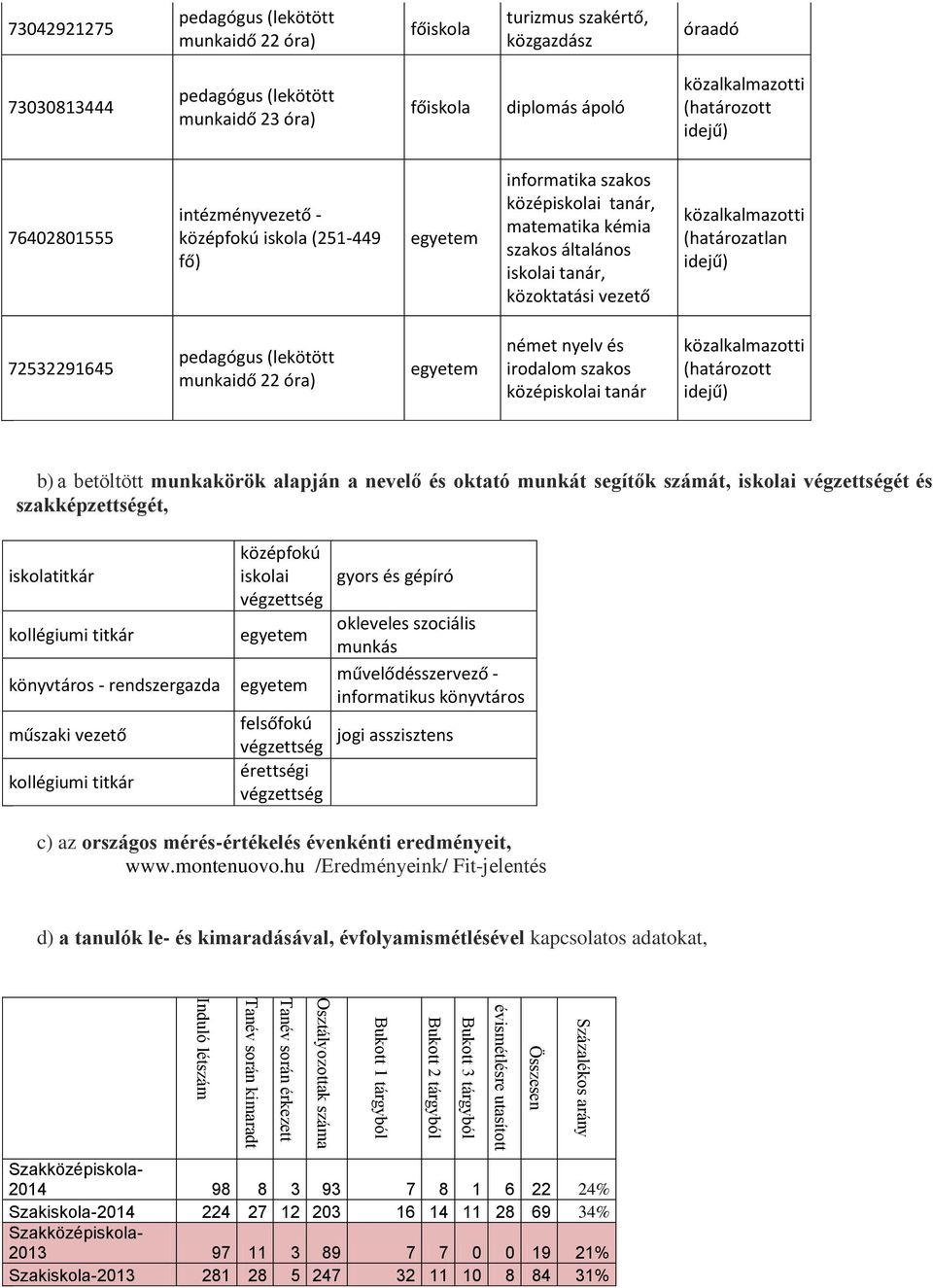 | 73042921275 | pedagógus (lekötött munkaidő 22 óra) | főiskola | turizmus szakértő, közgazdász | óraadó |
|---|---|---|---|---|
| 73030813444 | pedagógus (lekötött munkaidő 23 óra) | főiskola | diplomás ápoló | közalkalmazotti (határozott idejű) |
| 76402801555 | intézményvezető - középfokú iskola (251-449 fő) | egyetem | informatika szakos középiskolai tanár, matematika kémia szakos általános iskolai tanár, közoktatási vezető | közalkalmazotti (határozatlan idejű) |
| 72532291645 | pedagógus (lekötött munkaidő 22 óra) | egyetem | német nyelv és irodalom szakos középiskolai tanár | közalkalmazotti (határozott idejű) |

b) a betöltött munkakörök alapján a nevelő és oktató munkát segítők számát, iskolai végzettségét és szakképzettségét,

| iskolatitkár | középfokú iskolai végzettség | gyors és gépíró |
|---|---|---|
| kollégiumi titkár | egyetem | okleveles szociális munkás |
| könyvtáros - rendszergazda | egyetem | művelődésszervező - informatikus könyvtáros |
| műszaki vezető | felsőfokú végzettség | jogi asszisztens |
| kollégiumi titkár | érettségi végzettség | |

c) az országos mérés-értékelés évenkénti eredményeit, www.montenuovo.hu /Eredményeink/ Fit-jelentés

d) a tanulók le- és kimaradásával, évfolyamismétlésével kapcsolatos adatokat,

| | Induló létszám | Tanév során kimaradt | Tanév során érkezett | Osztályozottak száma | Bukott 1 tárgyból | Bukott 2 tárgyból | Bukott 3 tárgyból | évismétlésre utasított | Összesen | Százalékos arány |
|---|---|---|---|---|---|---|---|---|---|---|
| Szakközépiskola-2014 | 98 | 8 | 3 | 93 | 7 | 8 | 1 | 6 | 22 | 24% |
| Szakiskola-2014 | 224 | 27 | 12 | 203 | 16 | 14 | 11 | 28 | 69 | 34% |
| Szakközépiskola-2013 | 97 | 11 | 3 | 89 | 7 | 7 | 0 | 0 | 19 | 21% |
| Szakiskola-2013 | 281 | 28 | 5 | 247 | 32 | 11 | 10 | 8 | 84 | 31% |